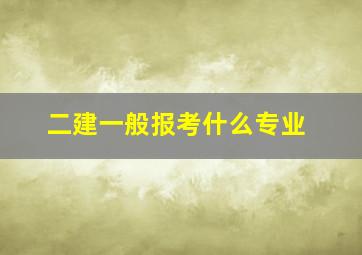 二建一般报考什么专业